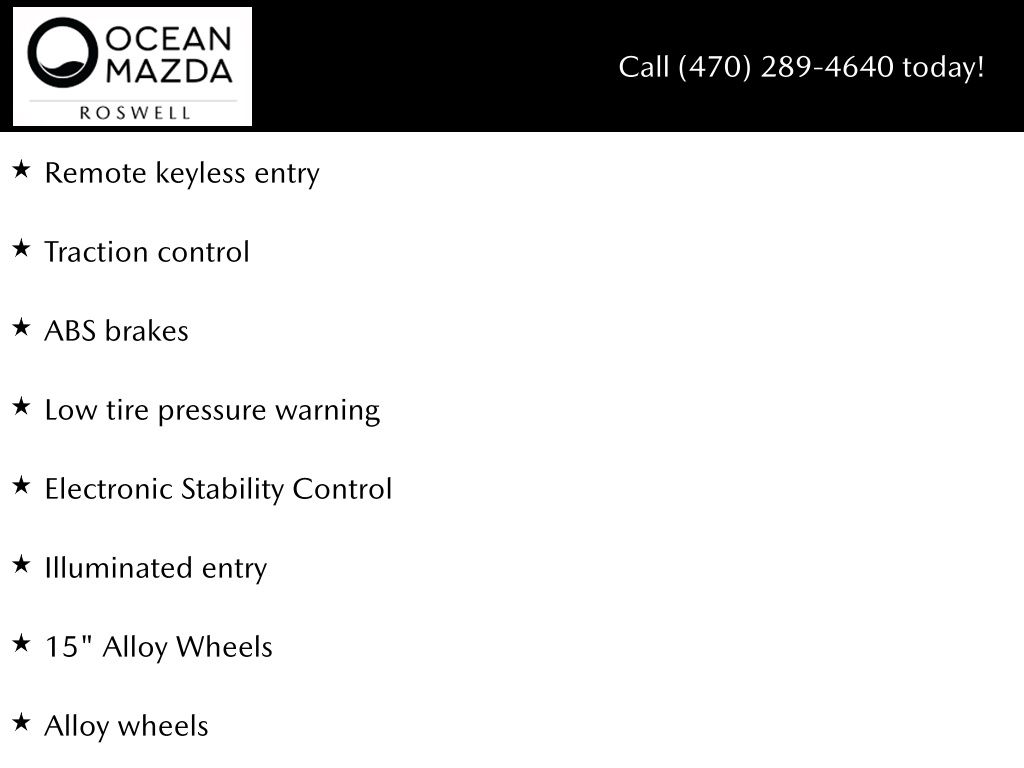 OCEAN
MAZDA
ROSWELL

Call (470) 289-4640 today!

★ Remote keyless entry

★ Traction control

★ ABS brakes

★ Low tire pressure warning

★ Electronic Stability Control

★ Illuminated entry

★ 15" Alloy Wheels

★ Alloy wheels